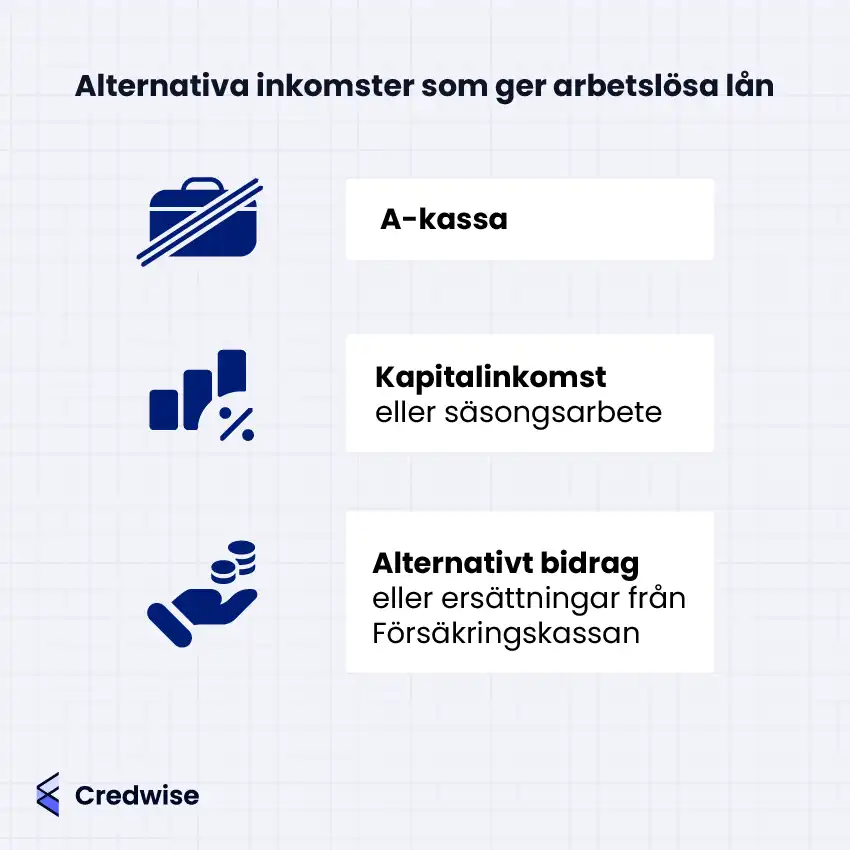 Alternativa inkomster som ger arbetslösa lån

A-kassa

Kapitalinkomst
eller säsongsarbete

Alternativt bidrag
eller ersättningar från Försäkringskassan

Credwise